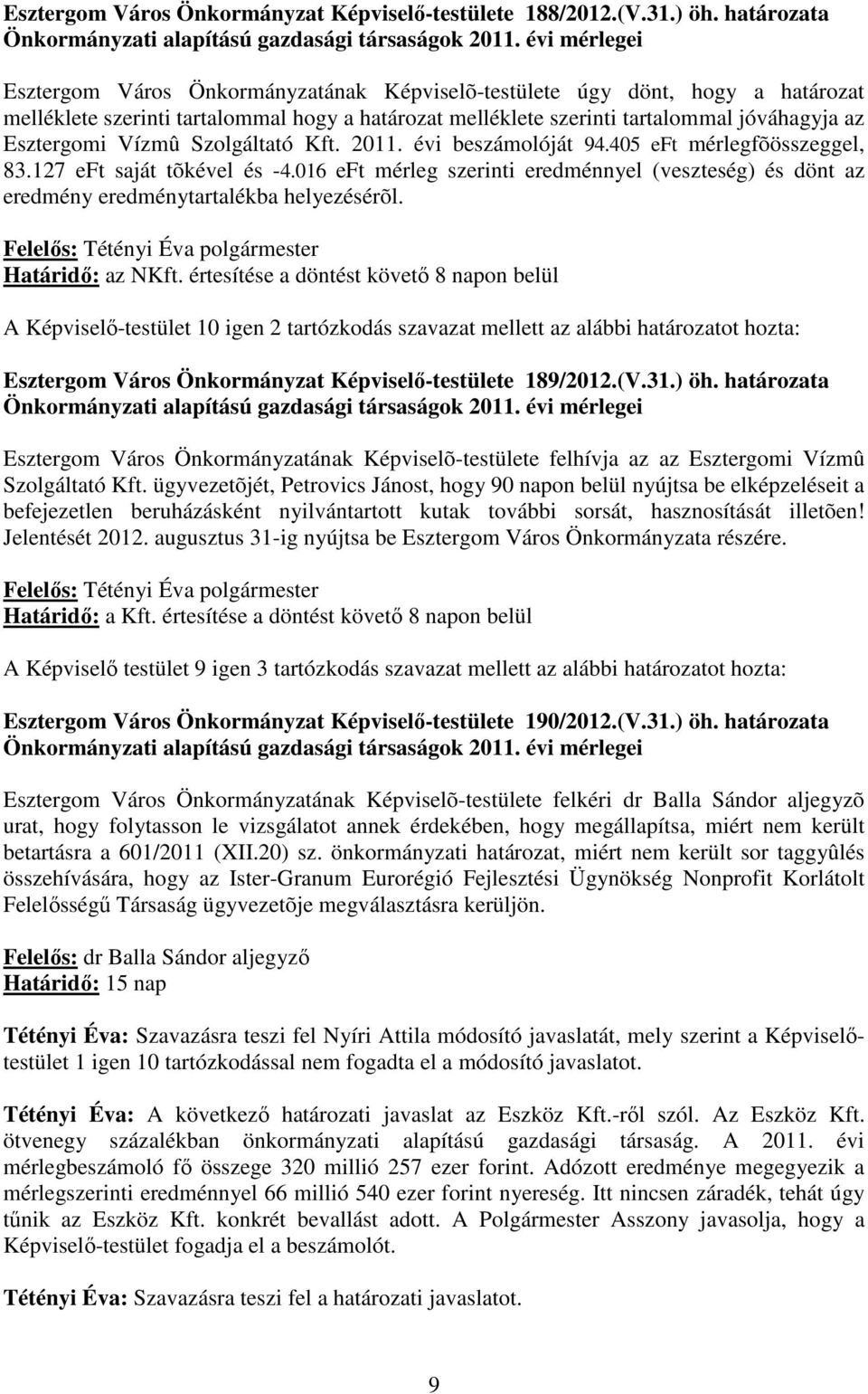 Esztergom Város Önkormányzat Képviselő-testülete 188/2012.(V.31.) öh. határozata Önkormányzati alapítású gazdasági társaságok 2011. évi mérlegei

Esztergom Város Önkormányzatának Képviselõ-testülete úgy dönt, hogy a határozat melléklete szerinti tartalommal hogy a határozat melléklete szerinti tartalommal jóváhagyja az Esztergomi Vízmû Szolgáltató Kft. 2011. évi beszámolóját 94.405 eFt mérlegfõösszeggel, 83.127 eFt saját tõkével és -4.016 eFt mérleg szerinti eredménnyel (veszteség) és dönt az eredmény eredménytartalékba helyezésérõl.

Felelős: Tétényi Éva polgármester
Határidő: az NKft. értesítése a döntést követő 8 napon belül

A Képviselő-testület 10 igen 2 tartózkodás szavazat mellett az alábbi határozatot hozta:

Esztergom Város Önkormányzat Képviselő-testülete 189/2012.(V.31.) öh. határozata Önkormányzati alapítású gazdasági társaságok 2011. évi mérlegei

Esztergom Város Önkormányzatának Képviselõ-testülete felhívja az az Esztergomi Vízmû Szolgáltató Kft. ügyvezetõjét, Petrovics Jánost, hogy 90 napon belül nyújtsa be elképzeléseit a befejezetlen beruházásként nyilvántartott kutak további sorsát, hasznosítását illetõen! Jelentését 2012. augusztus 31-ig nyújtsa be Esztergom Város Önkormányzata részére.

Felelős: Tétényi Éva polgármester
Határidő: a Kft. értesítése a döntést követő 8 napon belül

A Képviselő testület 9 igen 3 tartózkodás szavazat mellett az alábbi határozatot hozta:

Esztergom Város Önkormányzat Képviselő-testülete 190/2012.(V.31.) öh. határozata Önkormányzati alapítású gazdasági társaságok 2011. évi mérlegei

Esztergom Város Önkormányzatának Képviselõ-testülete felkéri dr Balla Sándor aljegyzõ urat, hogy folytasson le vizsgálatot annek érdekében, hogy megállapítsa, miért nem került betartásra a 601/2011 (XII.20) sz. önkormányzati határozat, miért nem került sor taggyûlés összehívására, hogy az Ister-Granum Eurorégió Fejlesztési Ügynökség Nonprofit Korlátolt Felelősségű Társaság ügyvezetõje megválasztásra kerüljön.

Felelős: dr Balla Sándor aljegyző
Határidő: 15 nap

Tétényi Éva: Szavazásra teszi fel Nyíri Attila módosító javaslatát, mely szerint a Képviselő-testület 1 igen 10 tartózkodással nem fogadta el a módosító javaslatot.

Tétényi Éva: A következő határozati javaslat az Eszköz Kft.-ről szól. Az Eszköz Kft. ötvenegy százalékban önkormányzati alapítású gazdasági társaság. A 2011. évi mérlegbeszámoló fő összege 320 millió 257 ezer forint. Adózott eredménye megegyezik a mérlegszerinti eredménnyel 66 millió 540 ezer forint nyereség. Itt nincsen záradék, tehát úgy tűnik az Eszköz Kft. konkrét bevallást adott. A Polgármester Asszony javasolja, hogy a Képviselő-testület fogadja el a beszámolót.

Tétényi Éva: Szavazásra teszi fel a határozati javaslatot.

9